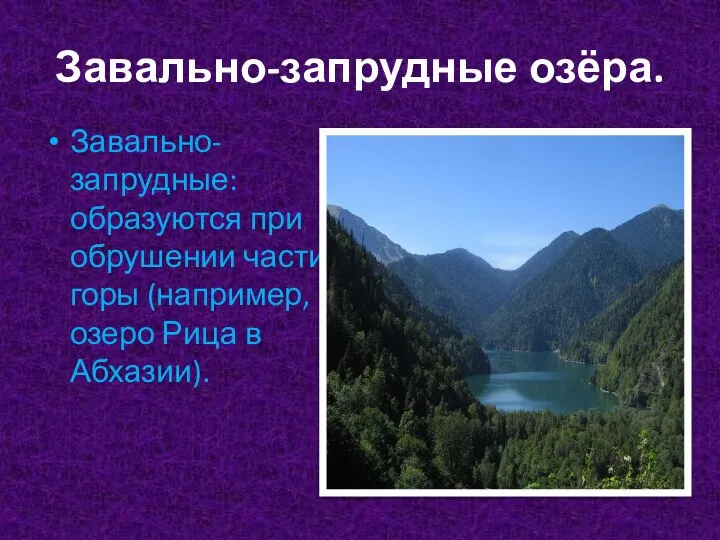 Завально-запрудные озёра.

• Завально-запрудные: образуются при обрушении части горы (например, озеро Рица в Абхазии).